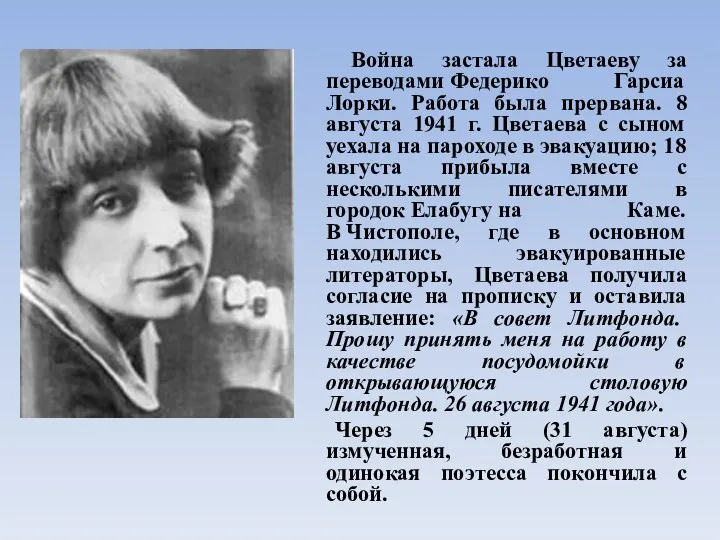 Война застала Цветаеву за переводами Федерико Гарсиа Лорки. Работа была прервана. 8 августа 1941 г. Цветаева с сыном уехала на пароходе в эвакуацию; 18 августа прибыла вместе с несколькими писателями в городок Елабугу на Каме. В Чистополе, где в основном находились эвакуированные литераторы, Цветаева получила согласие на прописку и оставила заявление: «В совет Литфонда. Прошу принять меня на работу в качестве посудомойки в открывающуюся столовую Литфонда. 26 августа 1941 года».

Через 5 дней (31 августа) измученная, безработная и одинокая поэтесса покончила с собой.